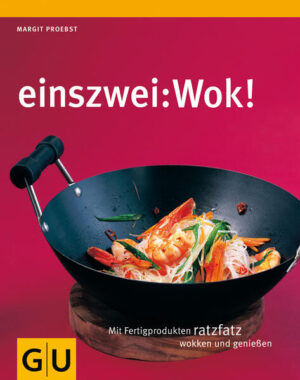 MARGIT PROEBST

einszwei:Wok!

Mit Fertigprodukten ratzfatz wokken und genießen

GU